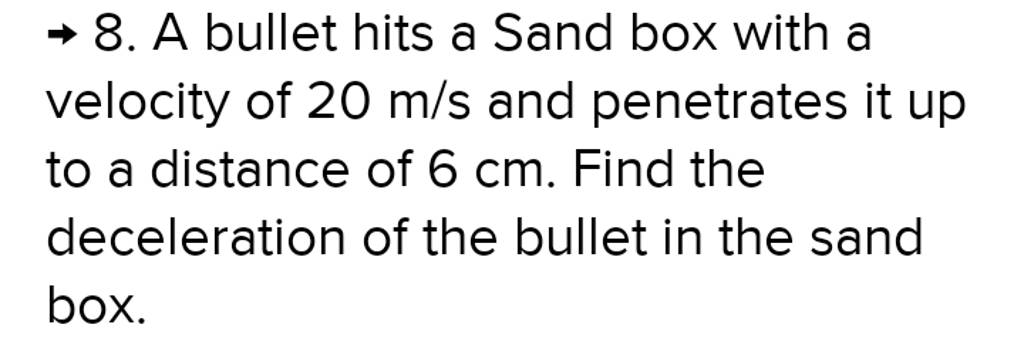 → 8. A bullet hits a Sand box with a velocity of 20 m/s and penetrates it up to a distance of 6 cm. Find the deceleration of the bullet in the sand box.